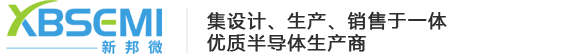 XBSEMI
新邦微

集设计、生产、销售于一体
优质半导体生产商